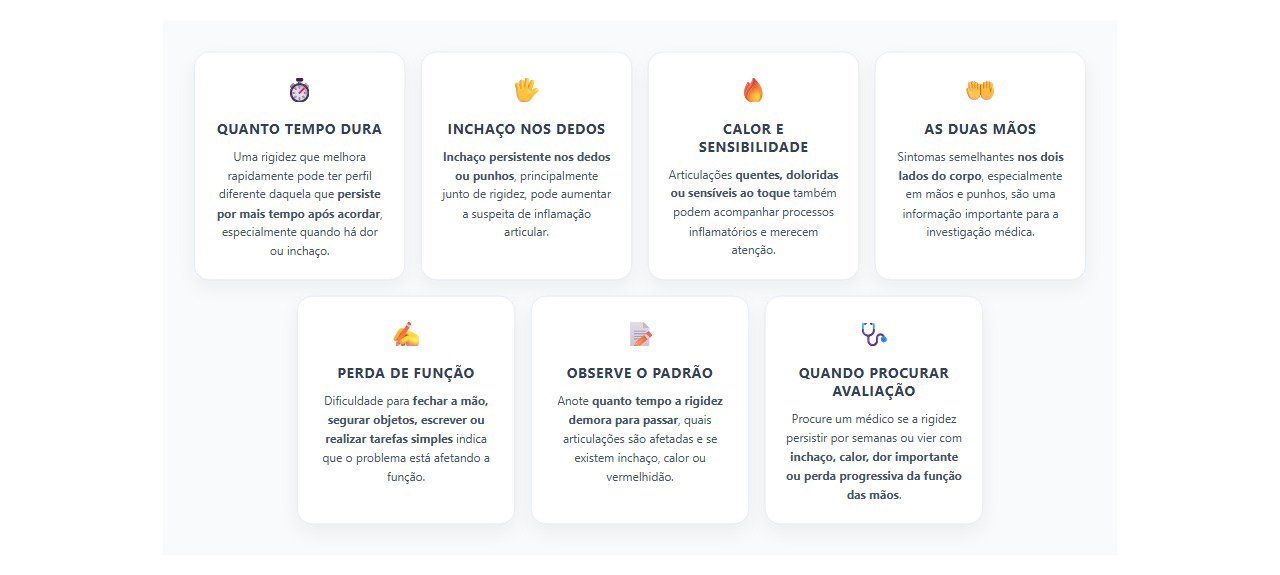 QUANTO TEMPO DURA

Uma rigidez que melhora rapidamente pode ter perfil diferente daquela que persiste por mais tempo após acordar, especialmente quando há dor ou inchaço.

INCHAÇO NOS DEDOS

Inchaço persistente nos dedos ou punhos, principalmente junto de rigidez, pode aumentar a suspeita de inflamação articular.

CALOR E SENSIBILIDADE

Articulações quentes, doloridas ou sensíveis ao toque também podem acompanhar processos inflamatórios e merecem atenção.

AS DUAS MÃOS

Sintomas semelhantes nos dois lados do corpo, especialmente em mãos e punhos, são uma informação importante para a investigação médica.

PERDA DE FUNÇÃO

Dificuldade para fechar a mão, segurar objetos, escrever ou realizar tarefas simples indica que o problema está afetando a função.

OBSERVE O PADRÃO

Anote quanto tempo a rigidez demora para passar, quais articulações são afetadas e se existem inchaço, calor ou vermelhidão.

QUANDO PROCURAR AVALIAÇÃO

Procure um médico se a rigidez persistir por semanas ou vier com inchaço, calor, dor importante ou perda progressiva da função das mãos.